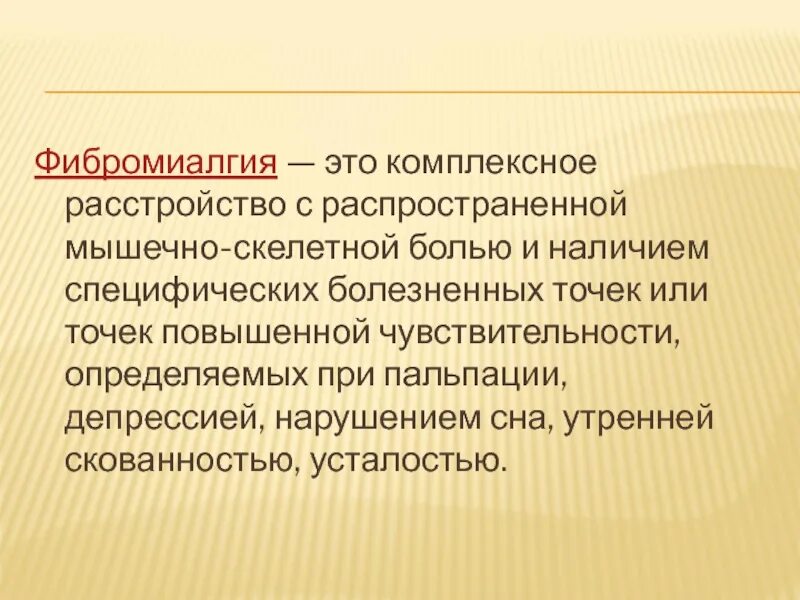 Фибромиалгия — это комплексное расстройство с распространенной мышечно-скелетной болью и наличием специфических болезненных точек или точек повышенной чувствительности, определяемых при пальпации, депрессией, нарушением сна, утренней скованностью, усталостью.